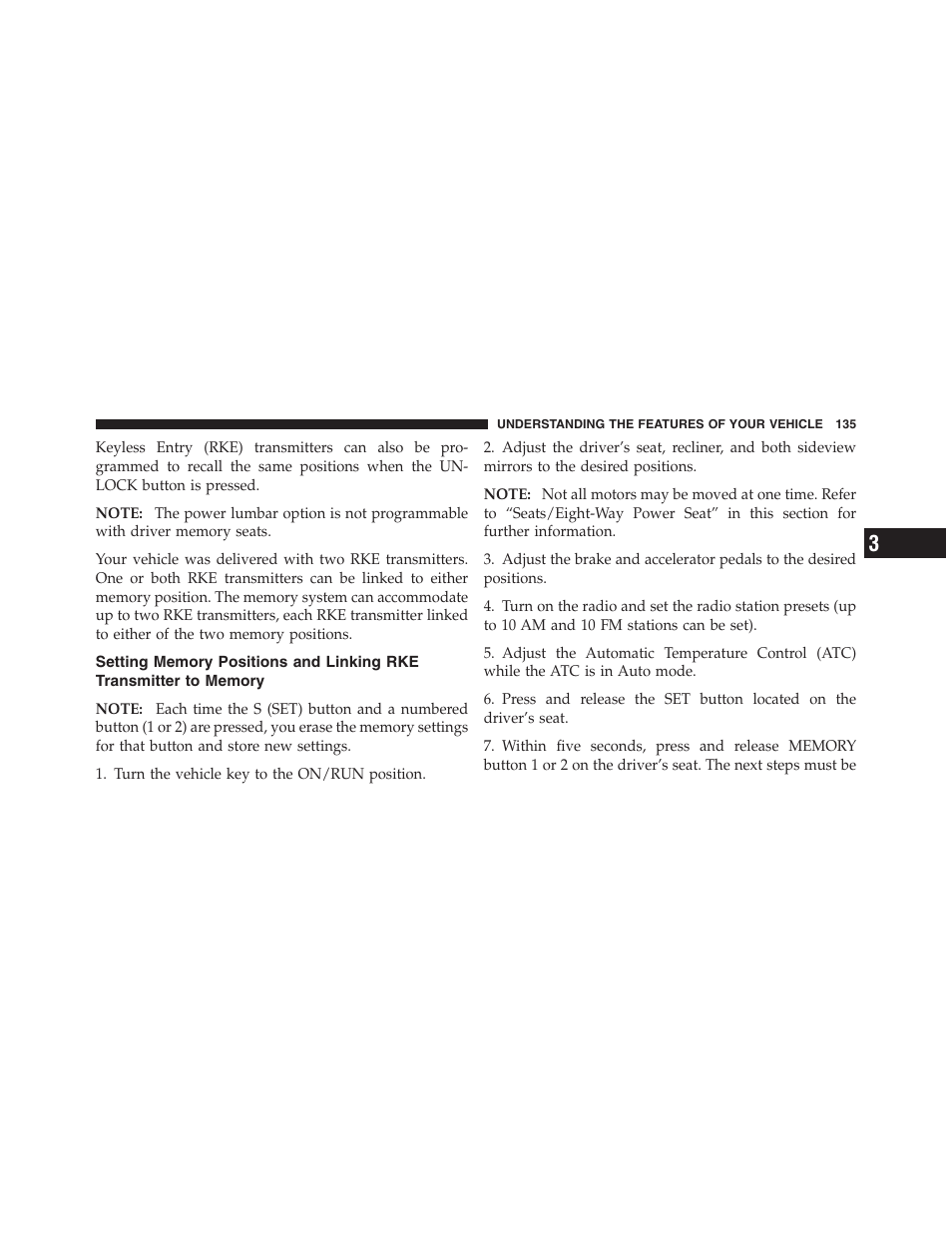 UNDERSTANDING THE FEATURES OF YOUR VEHICLE 135

Keyless Entry (RKE) transmitters can also be programmed to recall the same positions when the UNLOCK button is pressed.

NOTE: The power lumbar option is not programmable with driver memory seats.

Your vehicle was delivered with two RKE transmitters. One or both RKE transmitters can be linked to either memory position. The memory system can accommodate up to two RKE transmitters, each RKE transmitter linked to either of the two memory positions.

Setting Memory Positions and Linking RKE Transmitter to Memory

NOTE: Each time the S (SET) button and a numbered button (1 or 2) are pressed, you erase the memory settings for that button and store new settings.

1. Turn the vehicle key to the ON/RUN position.

2. Adjust the driver's seat, recliner, and both sideview mirrors to the desired positions.

NOTE: Not all motors may be moved at one time. Refer to "Seats/Eight-Way Power Seat" in this section for further information.

3. Adjust the brake and accelerator pedals to the desired positions.

4. Turn on the radio and set the radio station presets (up to 10 AM and 10 FM stations can be set).

5. Adjust the Automatic Temperature Control (ATC) while the ATC is in Auto mode.

6. Press and release the SET button located on the driver's seat.

7. Within five seconds, press and release MEMORY button 1 or 2 on the driver's seat. The next steps must be

3